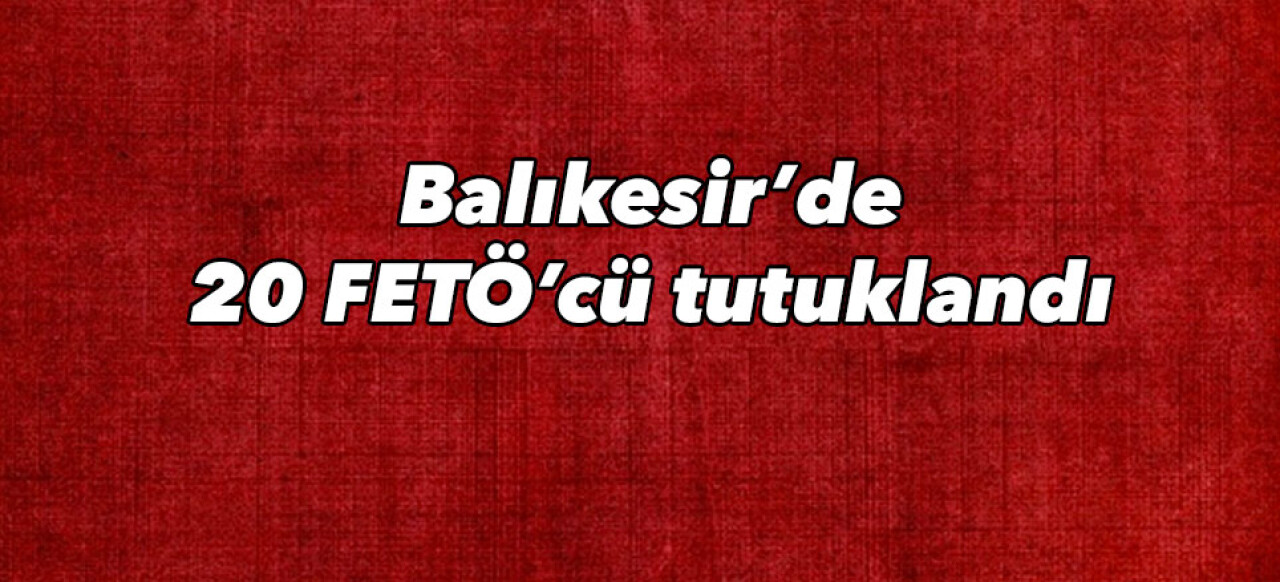 Balıkesir’de
20 FETÖ’cü tutuklandı